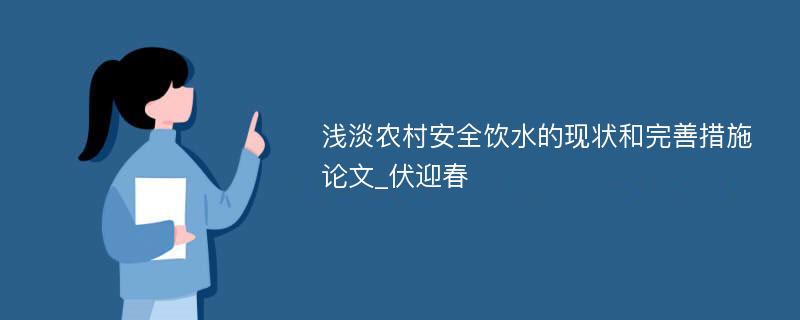 浅淡农村安全饮水的现状和完善措施论文_伏迎春